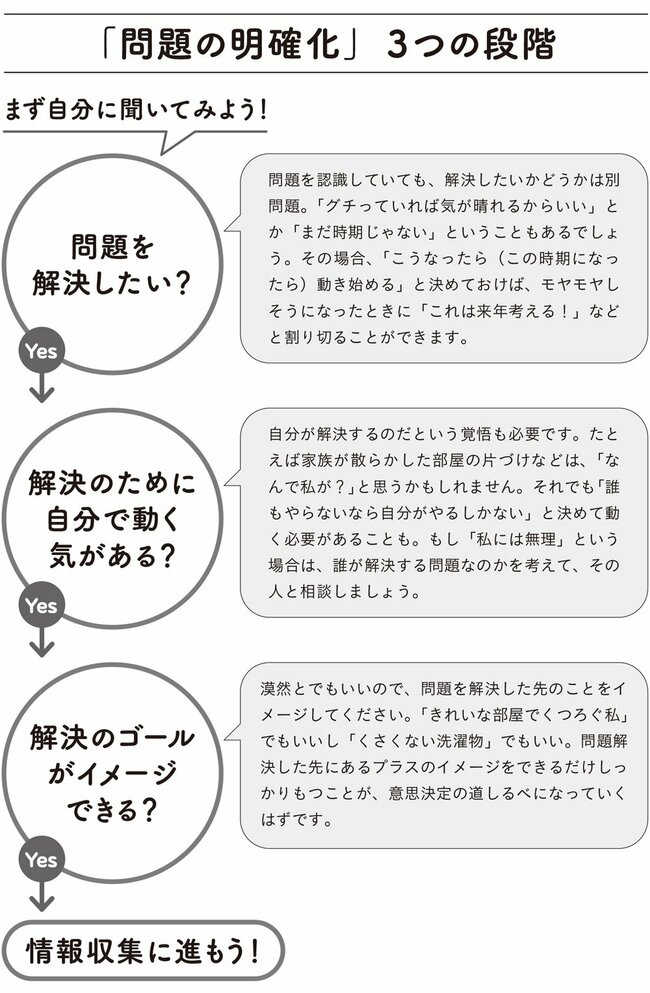 「問題の明確化」 3つの段階

まず自分に聞いてみよう！

問題を解決したい？

問題を認識していても、解決したいかどうかは別問題。「グチっていれば気が晴れるからいい」とか「まだ時期じゃない」ということもあるでしょう。その場合、「こうなったら（この時期になったら）動き始める」と決めておけば、モヤモヤしそうになったときに「これは来年考える！」などと割り切ることができます。

Yes

解決のために自分で動く気がある？

自分が解決するのだという覚悟も必要です。たとえば家族が散らかした部屋の片づけなどは、「なんで私が？」と思うかもしれません。それでも「誰もやらないなら自分がやるしかない」と決めて動く必要があることも。もし「私には無理」という場合は、誰が解決する問題なのかを考えて、その人と相談しましょう。

Yes

解決のゴールがイメージできる？

漠然とでもいいので、問題を解決した先のことをイメージしてください。「きれいな部屋でくつろぐ私」でもいいし「くさくない洗濯物」でもいい。問題解決した先にあるプラスのイメージをできるだけしっかりもつことが、意思決定の道しるべになっていくはずです。

Yes

情報収集に進もう！